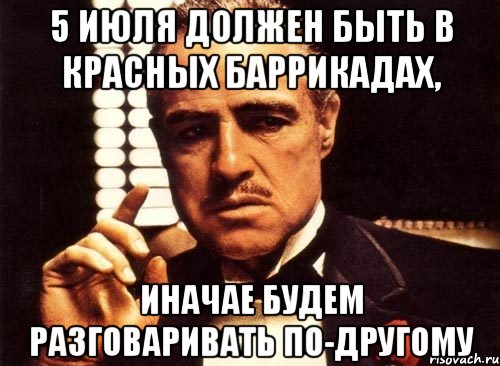 5 ИЮЛЯ ДОЛЖЕН БЫТЬ В КРАСНЫХ БАРРИКАДАХ,

ИНАЧАЕ БУДЕМ РАЗГОВАРИВАТЬ ПО-ДРУГОМУ

risovach.ru